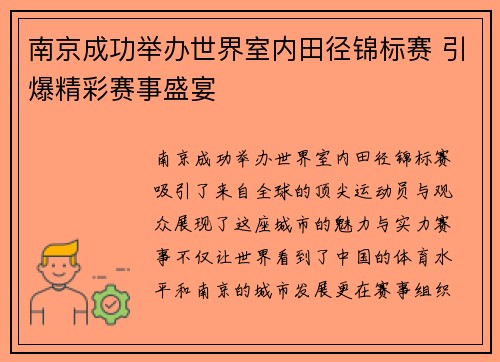 南京成功举办世界室内田径锦标赛 引爆精彩赛事盛宴

南京成功举办世界室内田径锦标赛吸引了来自全球的顶尖运动员与观众展现了这座城市的魅力与实力赛事不仅让世界看到了中国的体育水平和南京的城市发展更在赛事组织